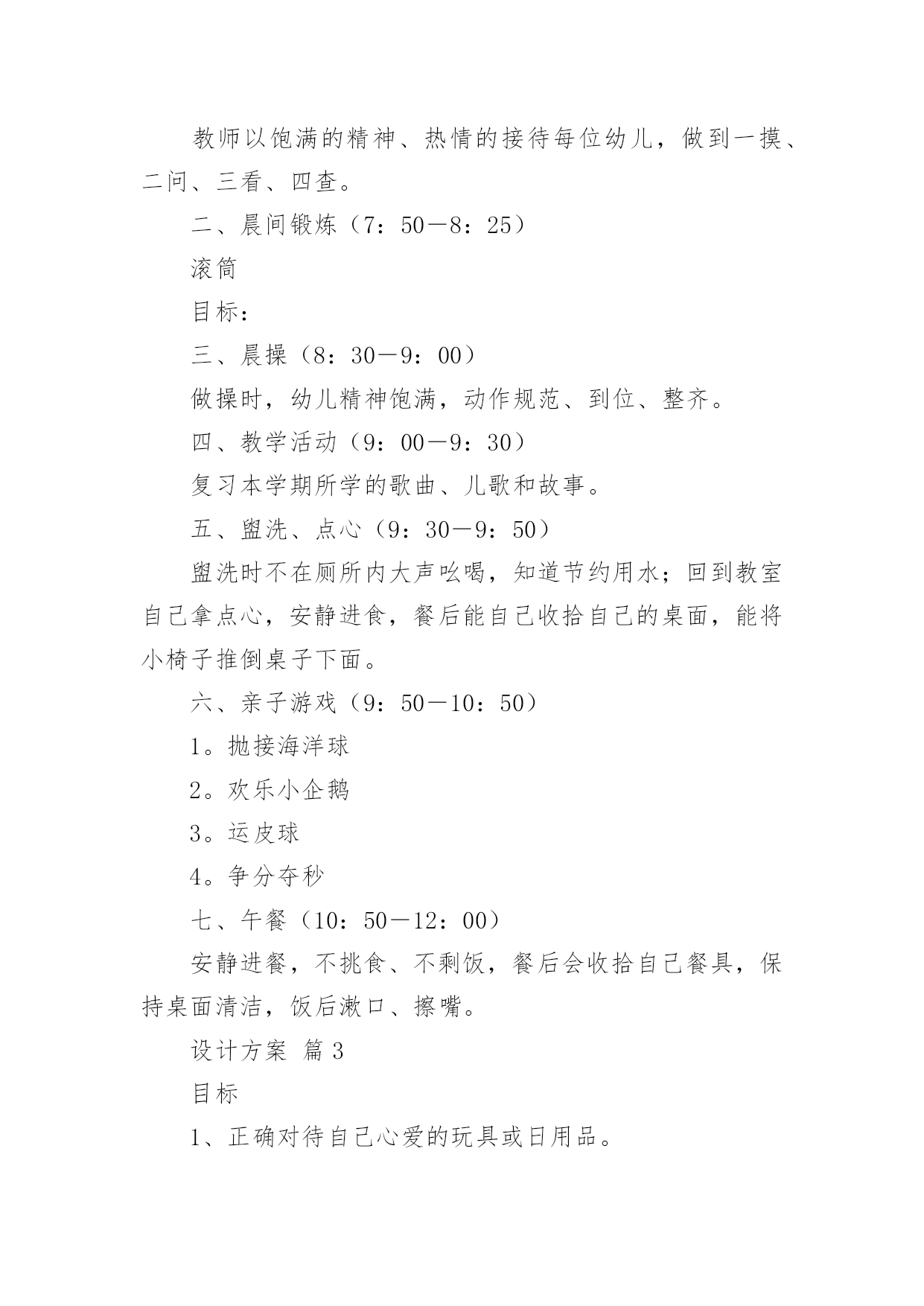 教师以饱满的精神、热情的接待每位幼儿，做到一摸、二问、三看、四查。

二、晨间锻炼（7：50—8：25）

滚筒

目标：

三、晨操（8：30—9：00）

做操时，幼儿精神饱满，动作规范、到位、整齐。

四、教学活动（9：00—9：30）

复习本学期所学的歌曲、儿歌和故事。

五、盥洗、点心（9：30—9：50）

盥洗时不在厕所内大声吆喝，知道节约用水；回到教室自己拿点心，安静进食，餐后能自己收拾自己的桌面，能将小椅子推倒桌子下面。

六、亲子游戏（9：50—10：50）

1。抛接海洋球

2。欢乐小企鹅

3。运皮球

4。争分夺秒

七、午餐（10：50—12：00）

安静进餐，不挑食、不剩饭，餐后会收拾自己餐具，保持桌面清洁，饭后漱口、擦嘴。

设计方案 篇3

目标

1、正确对待自己心爱的玩具或日用品。